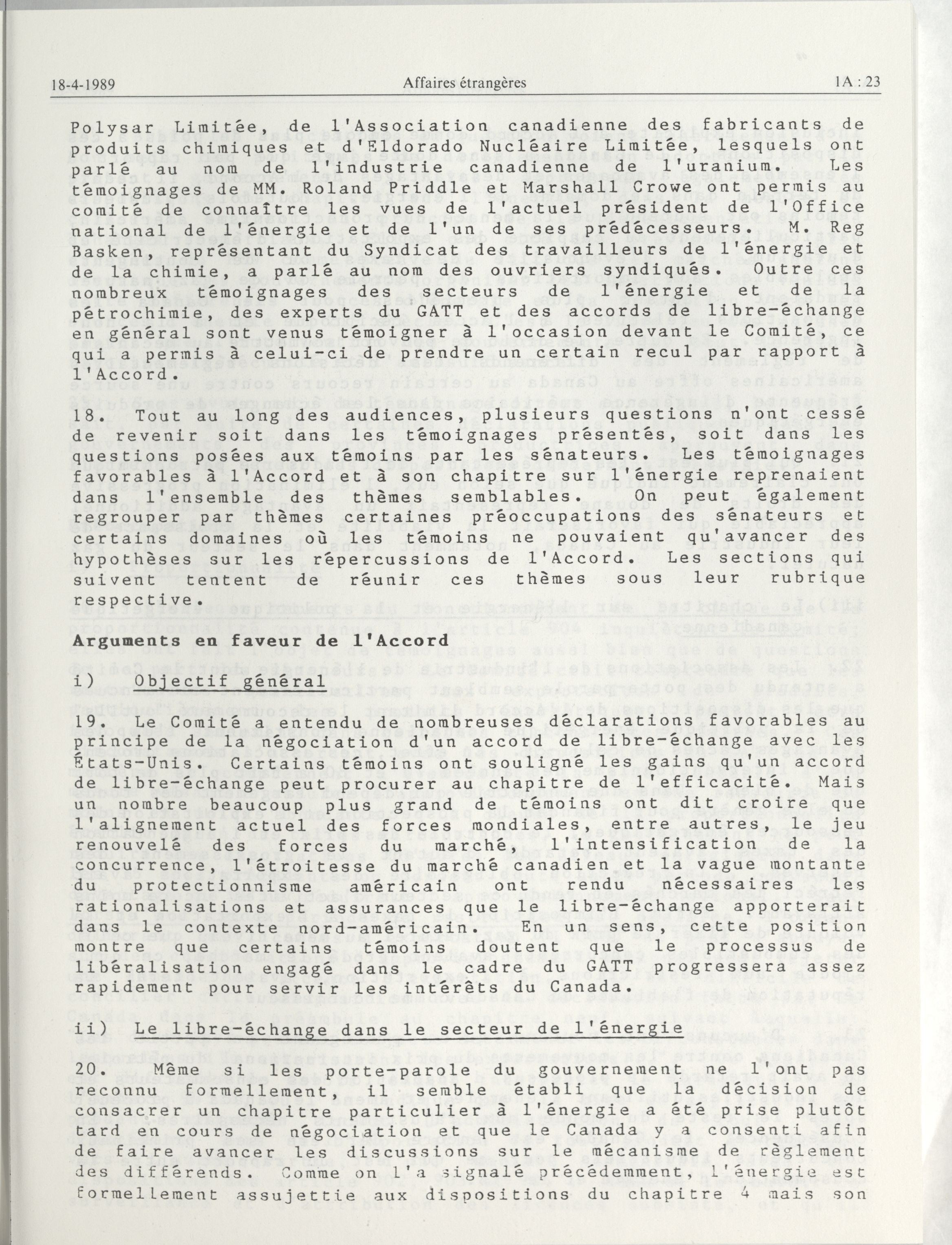 18-4-1989 Affaires étrangères 1A : 23

Polysar Limitée, de l'Association canadienne des fabricants de produits chimiques et d'Eldorado Nucléaire Limitée, lesquels ont parlé au nom de l'industrie canadienne de l'uranium. Les témoignages de MM. Roland Priddle et Marshall Crowe ont permis au comité de connaître les vues de l'actuel président de l'Office national de l'énergie et de l'un de ses prédécesseurs. M. Reg Basken, représentant du Syndicat des travailleurs de l'énergie et de la chimie, a parlé au nom des ouvriers syndiqués. Outre ces nombreux témoignages des secteurs de l'énergie et de la pétrochimie, des experts du GATT et des accords de libre-échange en général sont venus témoigner à l'occasion devant le Comité, ce qui a permis à celui-ci de prendre un certain recul par rapport à l'Accord.

18. Tout au long des audiences, plusieurs questions n'ont cessé de revenir soit dans les témoignages présentés, soit dans les questions posées aux témoins par les sénateurs. Les témoignages favorables à l'Accord et à son chapitre sur l'énergie reprenaient dans l'ensemble des thèmes semblables. On peut également regrouper par thèmes certaines préoccupations des sénateurs et certains domaines où les témoins ne pouvaient qu'avancer des hypothèses sur les répercussions de l'Accord. Les sections qui suivent tentent de réunir ces thèmes sous leur rubrique respective.

Arguments en faveur de l'Accord

i) Objectif général

19. Le Comité a entendu de nombreuses déclarations favorables au principe de la négociation d'un accord de libre-échange avec les États-Unis. Certains témoins ont souligné les gains qu'un accord de libre-échange peut procurer au chapitre de l'efficacité. Mais un nombre beaucoup plus grand de témoins ont dit croire que l'alignement actuel des forces mondiales, entre autres, le jeu renouvelé des forces du marché, l'intensification de la concurrence, l'étroitesse du marché canadien et la vague montante du protectionnisme américain ont rendu nécessaires les rationalisations et assurances que le libre-échange apporterait dans le contexte nord-américain. En un sens, cette position montre que certains témoins doutent que le processus de libéralisation engagé dans le cadre du GATT progressera assez rapidement pour servir les intérêts du Canada.

ii) Le libre-échange dans le secteur de l'énergie

20. Même si les porte-parole du gouvernement ne l'ont pas reconnu formellement, il semble établi que la décision de consacrer un chapitre particulier à l'énergie a été prise plutôt tard en cours de négociation et que le Canada y a consenti afin de faire avancer les discussions sur le mécanisme de règlement des différends. Comme on l'a signalé précédemment, l'énergie est formellement assujettie aux dispositions du chapitre 4 mais son